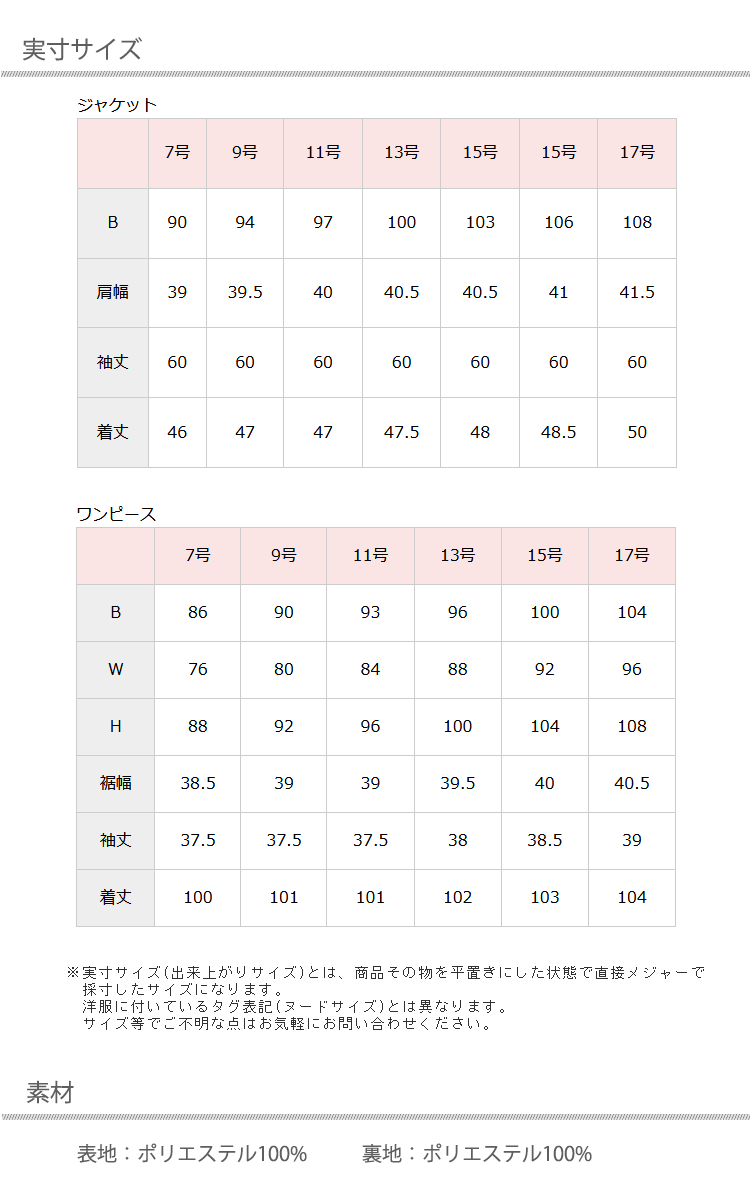 実寸サイズ

ジャケット

|  | 7号 | 9号 | 11号 | 13号 | 15号 | 15号 | 17号 |
|---|---|---|---|---|---|---|---|
| B | 90 | 94 | 97 | 100 | 103 | 106 | 108 |
| 肩幅 | 39 | 39.5 | 40 | 40.5 | 40.5 | 41 | 41.5 |
| 袖丈 | 60 | 60 | 60 | 60 | 60 | 60 | 60 |
| 着丈 | 46 | 47 | 47 | 47.5 | 48 | 48.5 | 50 |

ワンピース

|  | 7号 | 9号 | 11号 | 13号 | 15号 | 17号 |
|---|---|---|---|---|---|---|
| B | 86 | 90 | 93 | 96 | 100 | 104 |
| W | 76 | 80 | 84 | 88 | 92 | 96 |
| H | 88 | 92 | 96 | 100 | 104 | 108 |
| 裾幅 | 38.5 | 39 | 39 | 39.5 | 40 | 40.5 |
| 袖丈 | 37.5 | 37.5 | 37.5 | 38 | 38.5 | 39 |
| 着丈 | 100 | 101 | 101 | 102 | 103 | 104 |

※実寸サイズ(出来上がりサイズ)とは、商品その物を平置きにした状態で直接メジャーで採寸したサイズになります。
洋服に付いているタグ表記(ヌードサイズ)とは異なります。
サイズ等でご不明な点はお気軽にお問い合わせください。

素材

表地：ポリエステル100%　裏地：ポリエステル100%